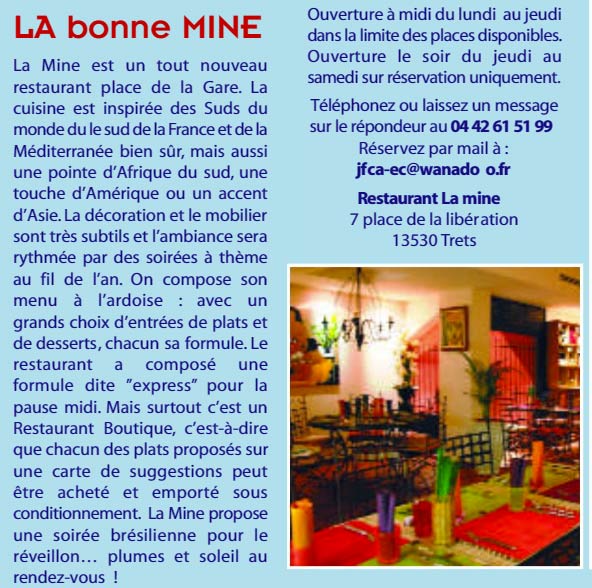 LA bonne MINE

La Mine est un tout nouveau restaurant place de la Gare. La cuisine est inspirée des Suds du monde du le sud de la France et de la Méditerranée bien sûr, mais aussi une pointe d'Afrique du sud, une touche d'Amérique ou un accent d'Asie. La décoration et le mobilier sont très subtils et l'ambiance sera rythmée par des soirées à thème au fil de l'an. On compose son menu à l'ardoise : avec un grands choix d'entrées de plats et de desserts, chacun sa formule. Le restaurant a composé une formule dite "express" pour la pause midi. Mais surtout c'est un Restaurant Boutique, c'est-à-dire que chacun des plats proposés sur une carte de suggestions peut être acheté et emporté sous conditionnement. La Mine propose une soirée brésilienne pour le réveillon… plumes et soleil au rendez-vous !

Ouverture à midi du lundi au jeudi dans la limite des places disponibles. Ouverture le soir du jeudi au samedi sur réservation uniquement.

Téléphonez ou laissez un message sur le répondeur au 04 42 61 51 99
Réservez par mail à :
jfca-ec@wanado o.fr

Restaurant La mine
7 place de la libération
13530 Trets